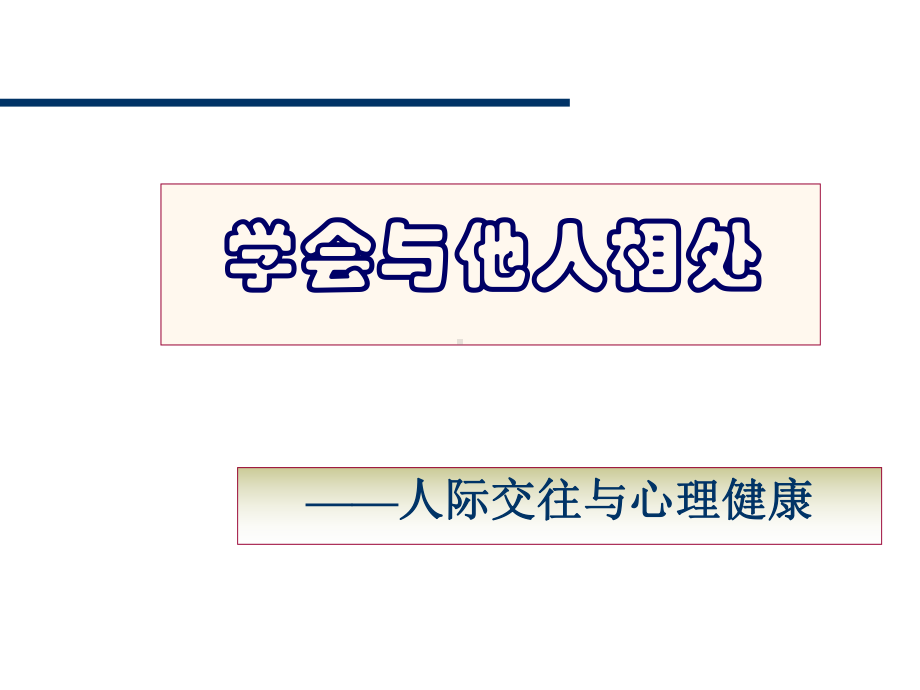 学会与他人相处

——人际交往与心理健康